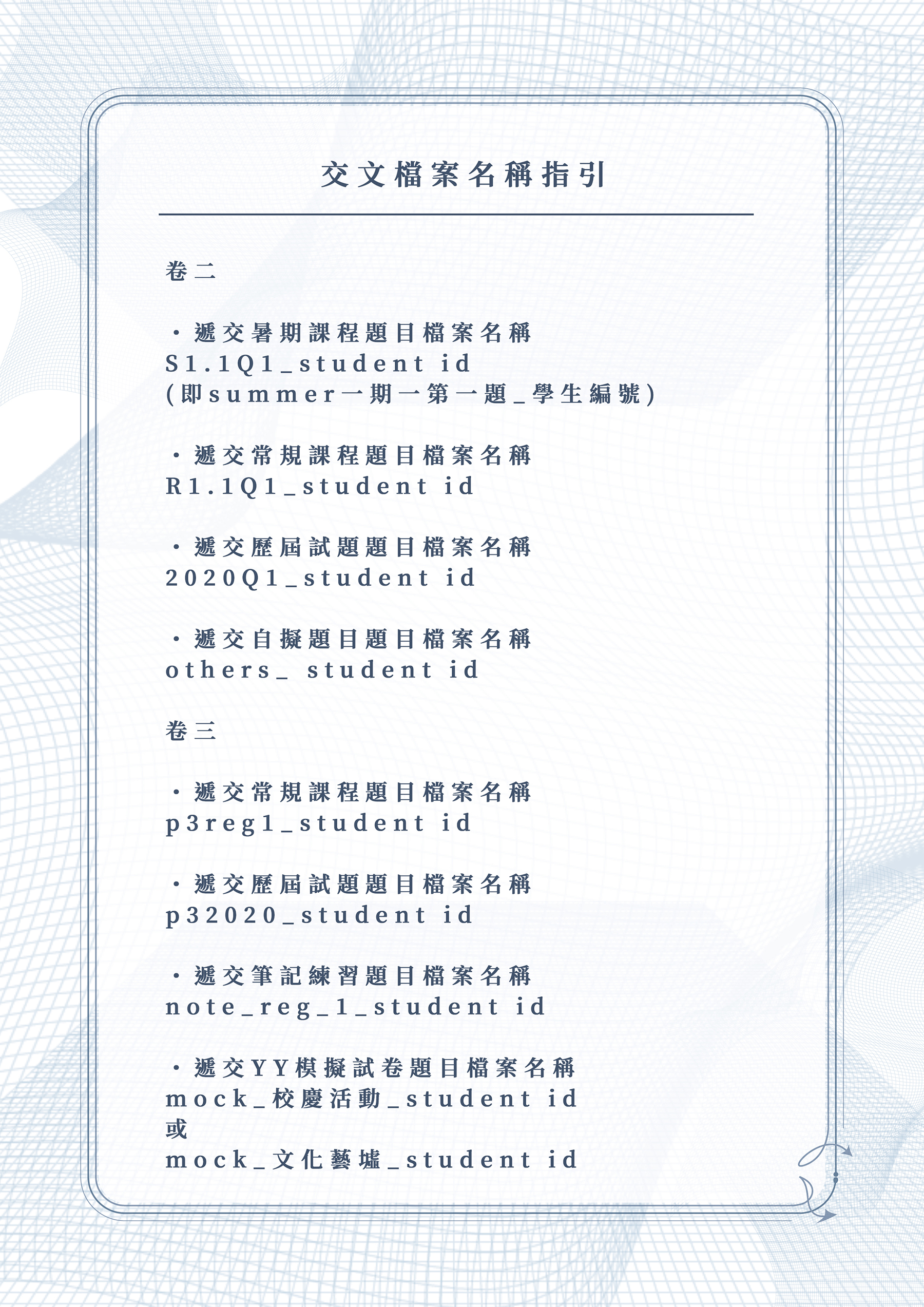 交文檔案名稱指引

卷二

・遞交暑期課程題目檔案名稱
S1.1Q1_student id
(即summer一期一第一題_學生編號)

・遞交常規課程題目檔案名稱
R1.1Q1_student id

・遞交歷屆試題題目檔案名稱
2020Q1_student id

・遞交自擬題目題目檔案名稱
others_ student id

卷三

・遞交常規課程題目檔案名稱
p3reg1_student id

・遞交歷屆試題題目檔案名稱
p32020_student id

・遞交筆記練習題目檔案名稱
note_reg_1_student id

・遞交YY模擬試卷題目檔案名稱
mock_校慶活動_student id
或
mock_文化藝墟_student id